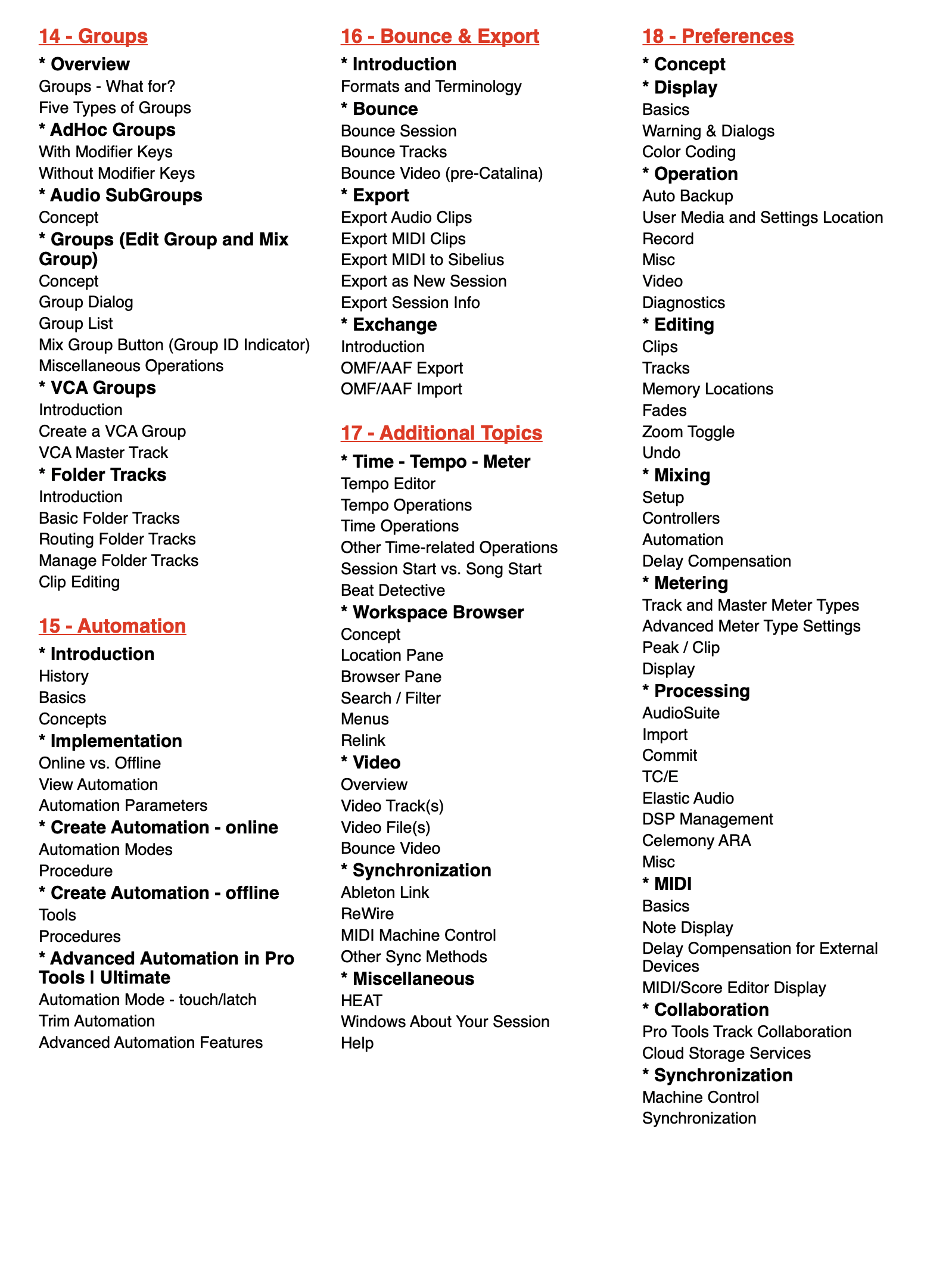 14 - Groups

* Overview
Groups - What for?
Five Types of Groups
* AdHoc Groups
With Modifier Keys
Without Modifier Keys
* Audio SubGroups
Concept
* Groups (Edit Group and Mix Group)
Concept
Group Dialog
Group List
Mix Group Button (Group ID Indicator)
Miscellaneous Operations
* VCA Groups
Introduction
Create a VCA Group
VCA Master Track
* Folder Tracks
Introduction
Basic Folder Tracks
Routing Folder Tracks
Manage Folder Tracks
Clip Editing

15 - Automation

* Introduction
History
Basics
Concepts
* Implementation
Online vs. Offline
View Automation
Automation Parameters
* Create Automation - online
Automation Modes
Procedure
* Create Automation - offline
Tools
Procedures
* Advanced Automation in Pro Tools | Ultimate
Automation Mode - touch/latch
Trim Automation
Advanced Automation Features

16 - Bounce & Export

* Introduction
Formats and Terminology
* Bounce
Bounce Session
Bounce Tracks
Bounce Video (pre-Catalina)
* Export
Export Audio Clips
Export MIDI Clips
Export MIDI to Sibelius
Export as New Session
Export Session Info
* Exchange
Introduction
OMF/AAF Export
OMF/AAF Import

17 - Additional Topics

* Time - Tempo - Meter
Tempo Editor
Tempo Operations
Time Operations
Other Time-related Operations
Session Start vs. Song Start
Beat Detective
* Workspace Browser
Concept
Location Pane
Browser Pane
Search / Filter
Menus
Relink
* Video
Overview
Video Track(s)
Video File(s)
Bounce Video
* Synchronization
Ableton Link
ReWire
MIDI Machine Control
Other Sync Methods
* Miscellaneous
HEAT
Windows About Your Session
Help

18 - Preferences

* Concept
* Display
Basics
Warning & Dialogs
Color Coding
* Operation
Auto Backup
User Media and Settings Location
Record
Misc
Video
Diagnostics
* Editing
Clips
Tracks
Memory Locations
Fades
Zoom Toggle
Undo
* Mixing
Setup
Controllers
Automation
Delay Compensation
* Metering
Track and Master Meter Types
Advanced Meter Type Settings
Peak / Clip
Display
* Processing
AudioSuite
Import
Commit
TC/E
Elastic Audio
DSP Management
Celemony ARA
Misc
* MIDI
Basics
Note Display
Delay Compensation for External Devices
MIDI/Score Editor Display
* Collaboration
Pro Tools Track Collaboration
Cloud Storage Services
* Synchronization
Machine Control
Synchronization